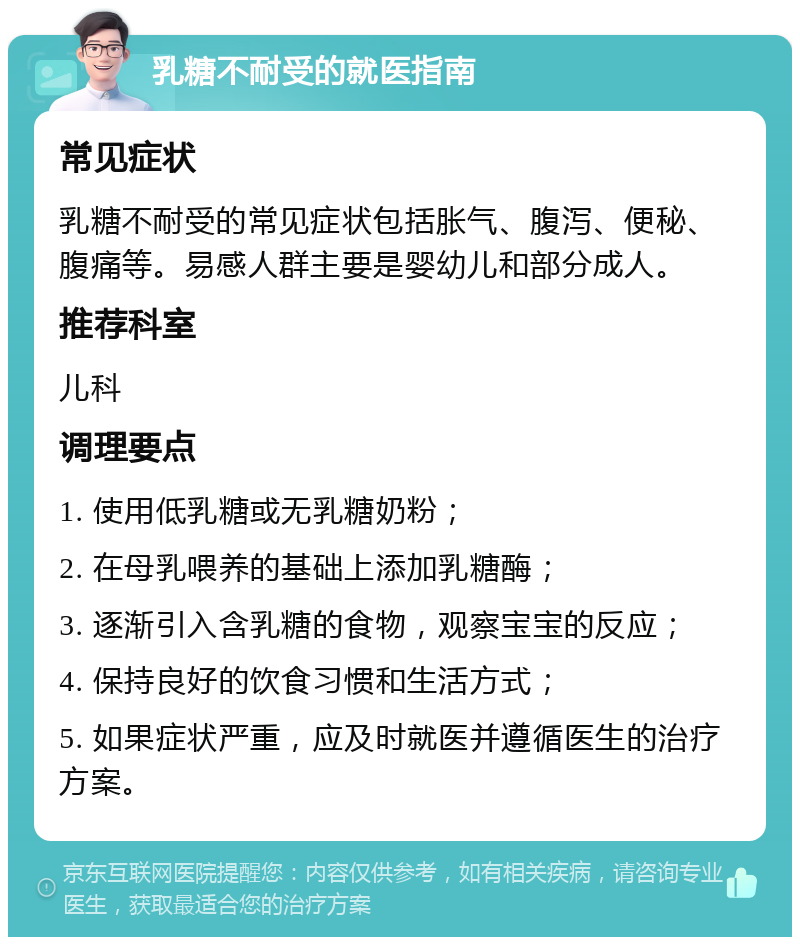 乳糖不耐受的就医指南

常见症状

乳糖不耐受的常见症状包括胀气、腹泻、便秘、腹痛等。易感人群主要是婴幼儿和部分成人。

推荐科室

儿科

调理要点

1. 使用低乳糖或无乳糖奶粉；

2. 在母乳喂养的基础上添加乳糖酶；

3. 逐渐引入含乳糖的食物，观察宝宝的反应；

4. 保持良好的饮食习惯和生活方式；

5. 如果症状严重，应及时就医并遵循医生的治疗方案。

京东互联网医院提醒您：内容仅供参考，如有相关疾病，请咨询专业医生，获取最适合您的治疗方案